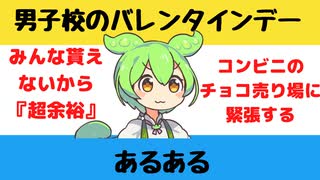 男子校のバレンタインデー

みんな貰えないから『超余裕』

コンビニのチョコ売り場に緊張する

あるある